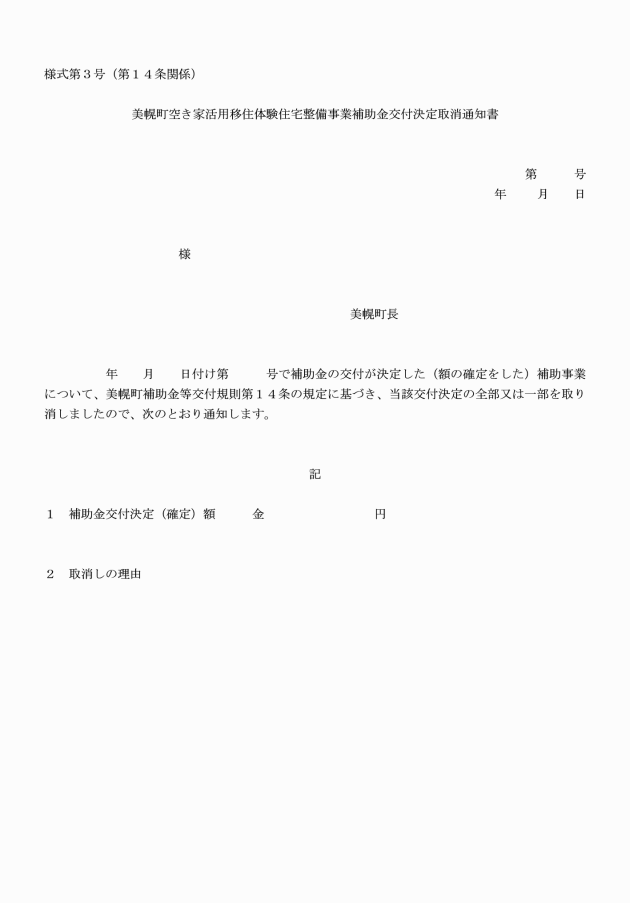 様式第３号（第１４条関係）

美幌町空き家活用移住体験住宅整備事業補助金交付決定取消通知書

第　　号
年　　月　　日

様

美幌町長

年　　月　　日付け第　　　号で補助金の交付が決定した（額の確定をした）補助事業について、美幌町補助金等交付規則第１４条の規定に基づき、当該交付決定の全部又は一部を取り消しましたので、次のとおり通知します。

記

１　補助金交付決定（確定）額　　　金　　　　　　　　円

２　取消しの理由